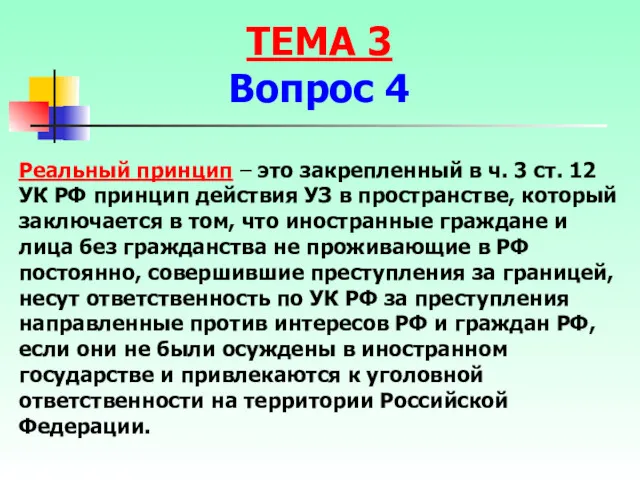 ТЕМА 3
Вопрос 4

Реальный принцип – это закрепленный в ч. 3 ст. 12 УК РФ принцип действия УЗ в пространстве, который заключается в том, что иностранные граждане и лица без гражданства не проживающие в РФ постоянно, совершившие преступления за границей, несут ответственность по УК РФ за преступления направленные против интересов РФ и граждан РФ, если они не были осуждены в иностранном государстве и привлекаются к уголовной ответственности на территории Российской Федерации.